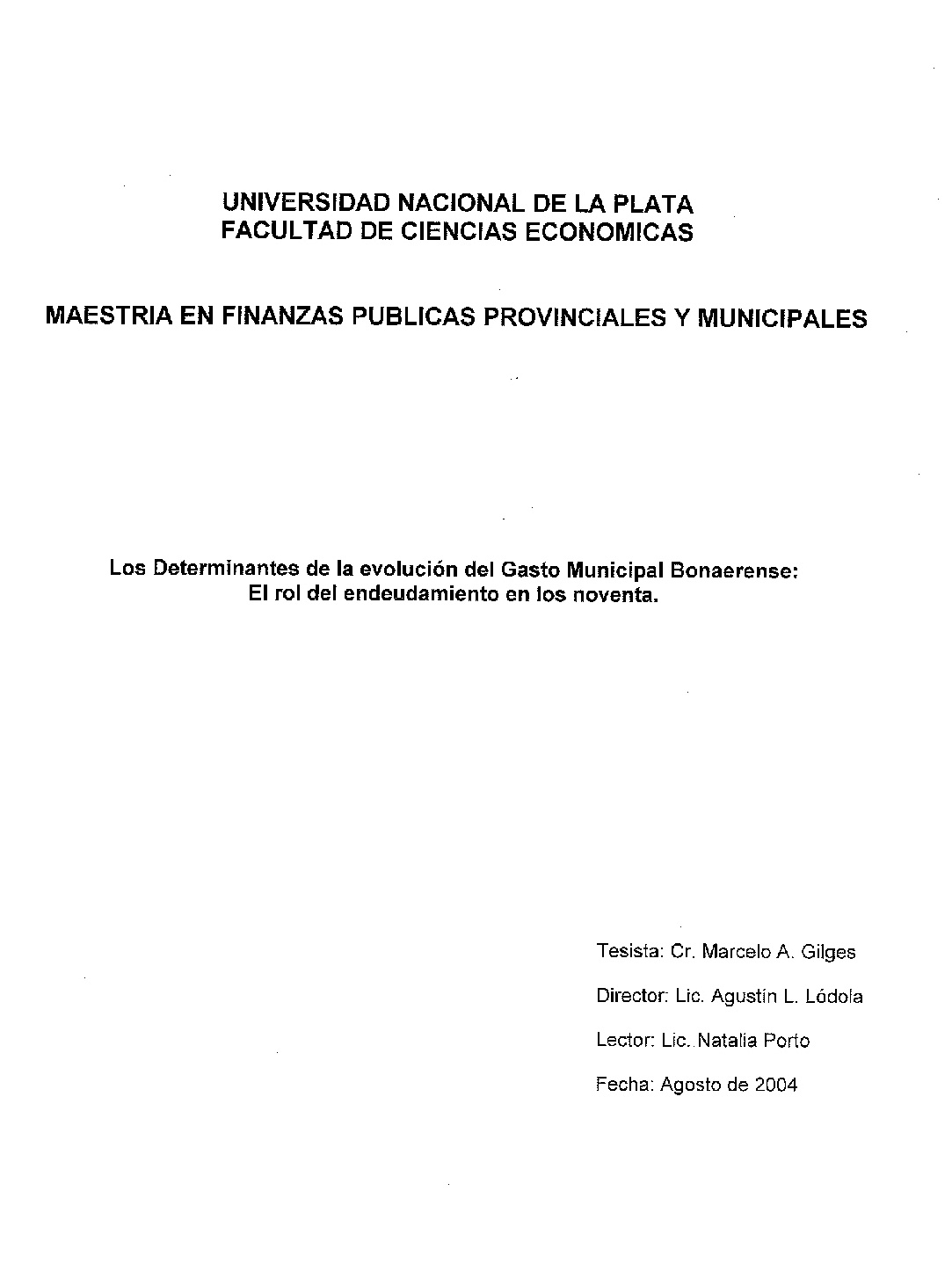 UNIVERSIDAD NACIONAL DE LA PLATA
FACULTAD DE CIENCIAS ECONOMICAS

MAESTRIA EN FINANZAS PUBLICAS PROVINCIALES Y MUNICIPALES

Los Determinantes de la evolución del Gasto Municipal Bonaerense:
El rol del endeudamiento en los noventa.

Tesista: Cr. Marcelo A. Gilges

Director: Lic. Agustín L. Lódola

Lector: Lic. Natalia Porto

Fecha: Agosto de 2004